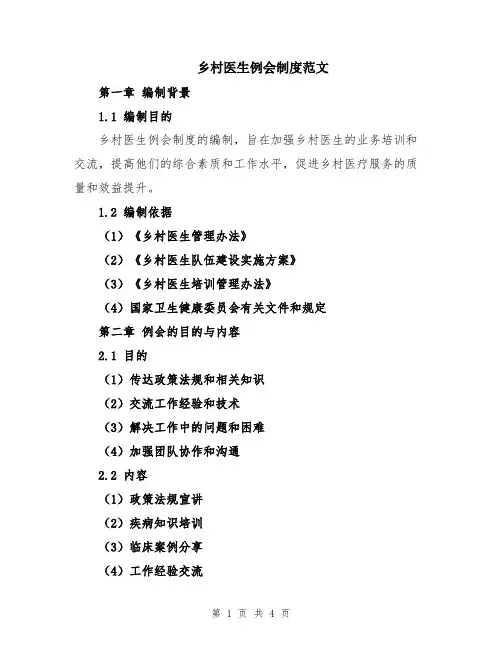 乡村医生例会制度范文

第一章 编制背景

1.1 编制目的

乡村医生例会制度的编制，旨在加强乡村医生的业务培训和交流，提高他们的综合素质和工作水平，促进乡村医疗服务的质量和效益提升。

1.2 编制依据

（1）《乡村医生管理办法》

（2）《乡村医生队伍建设实施方案》

（3）《乡村医生培训管理办法》

（4）国家卫生健康委员会有关文件和规定

第二章 例会的目的与内容

2.1 目的

（1）传达政策法规和相关知识

（2）交流工作经验和技术

（3）解决工作中的问题和困难

（4）加强团队协作和沟通

2.2 内容

（1）政策法规宣讲

（2）疾病知识培训

（3）临床案例分享

（4）工作经验交流

第 1 页 共 4 页